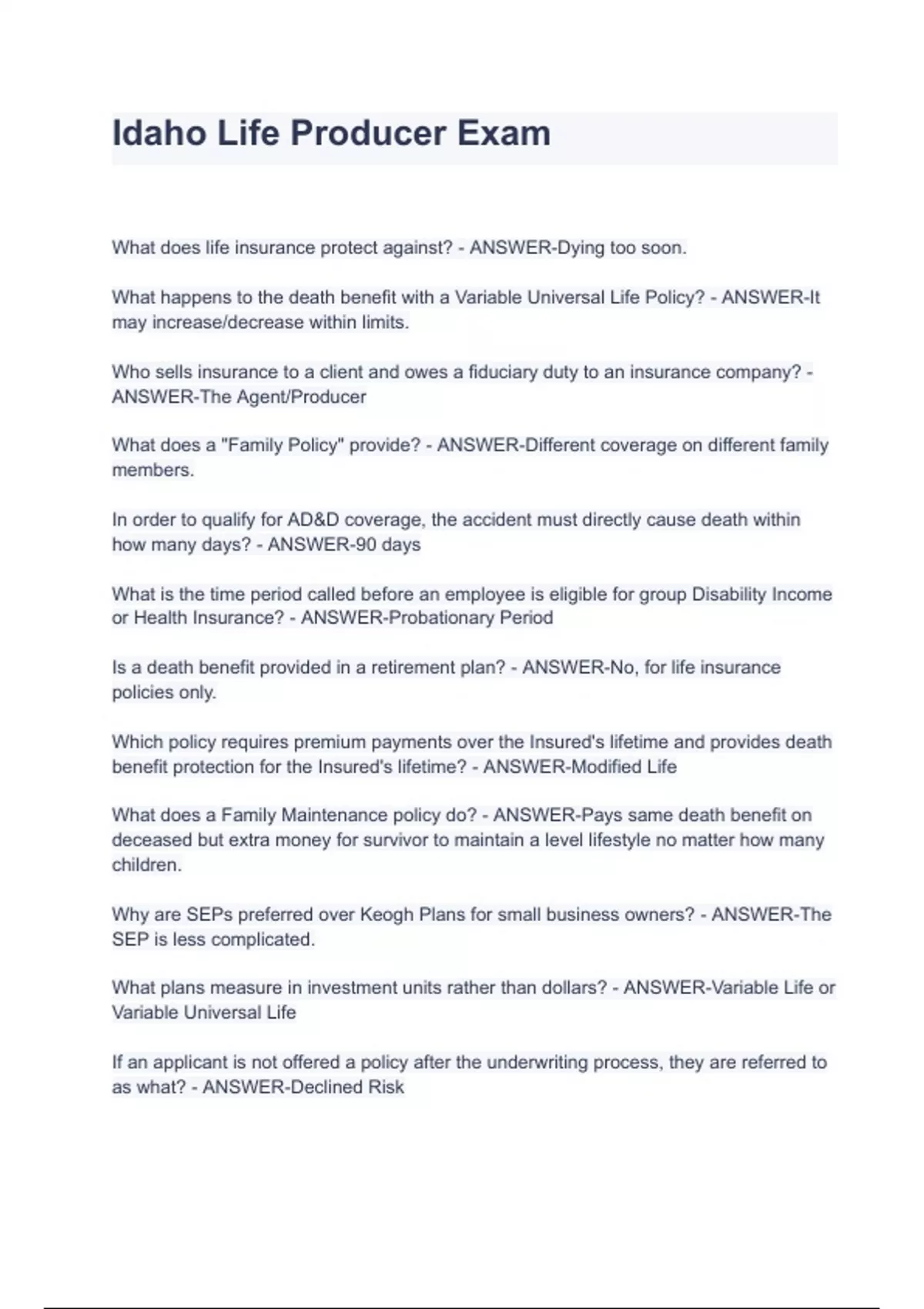 Idaho Life Producer Exam

What does life insurance protect against? - ANSWER-Dying too soon.

What happens to the death benefit with a Variable Universal Life Policy? - ANSWER-It may increase/decrease within limits.

Who sells insurance to a client and owes a fiduciary duty to an insurance company? - ANSWER-The Agent/Producer

What does a "Family Policy" provide? - ANSWER-Different coverage on different family members.

In order to qualify for AD&D coverage, the accident must directly cause death within how many days? - ANSWER-90 days

What is the time period called before an employee is eligible for group Disability Income or Health Insurance? - ANSWER-Probationary Period

Is a death benefit provided in a retirement plan? - ANSWER-No, for life insurance policies only.

Which policy requires premium payments over the Insured's lifetime and provides death benefit protection for the Insured's lifetime? - ANSWER-Modified Life

What does a Family Maintenance policy do? - ANSWER-Pays same death benefit on deceased but extra money for survivor to maintain a level lifestyle no matter how many children.

Why are SEPs preferred over Keogh Plans for small business owners? - ANSWER-The SEP is less complicated.

What plans measure in investment units rather than dollars? - ANSWER-Variable Life or Variable Universal Life

If an applicant is not offered a policy after the underwriting process, they are referred to as what? - ANSWER-Declined Risk